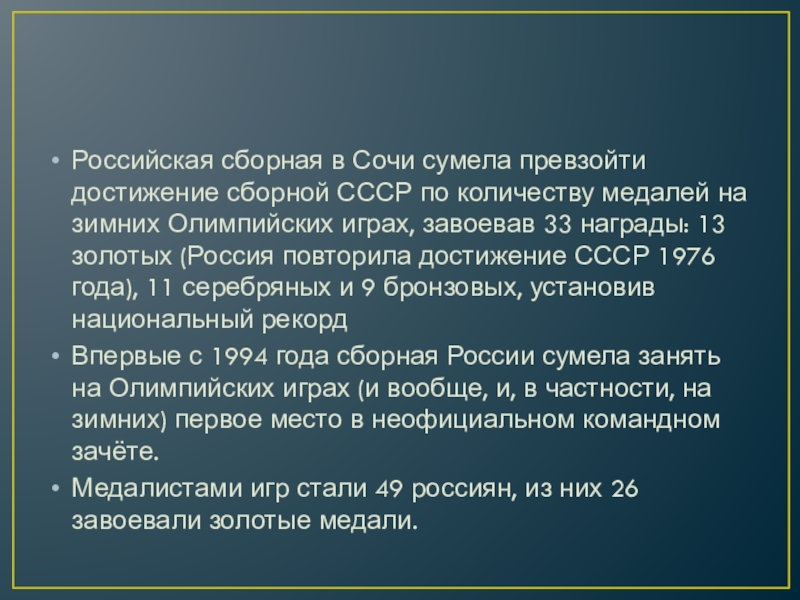 • Российская сборная в Сочи сумела превзойти достижение сборной СССР по количеству медалей на зимних Олимпийских играх, завоевав 33 награды: 13 золотых (Россия повторила достижение СССР 1976 года), 11 серебряных и 9 бронзовых, установив национальный рекорд
• Впервые с 1994 года сборная России сумела занять на Олимпийских играх (и вообще, и, в частности, на зимних) первое место в неофициальном командном зачёте.
• Медалистами игр стали 49 россиян, из них 26 завоевали золотые медали.